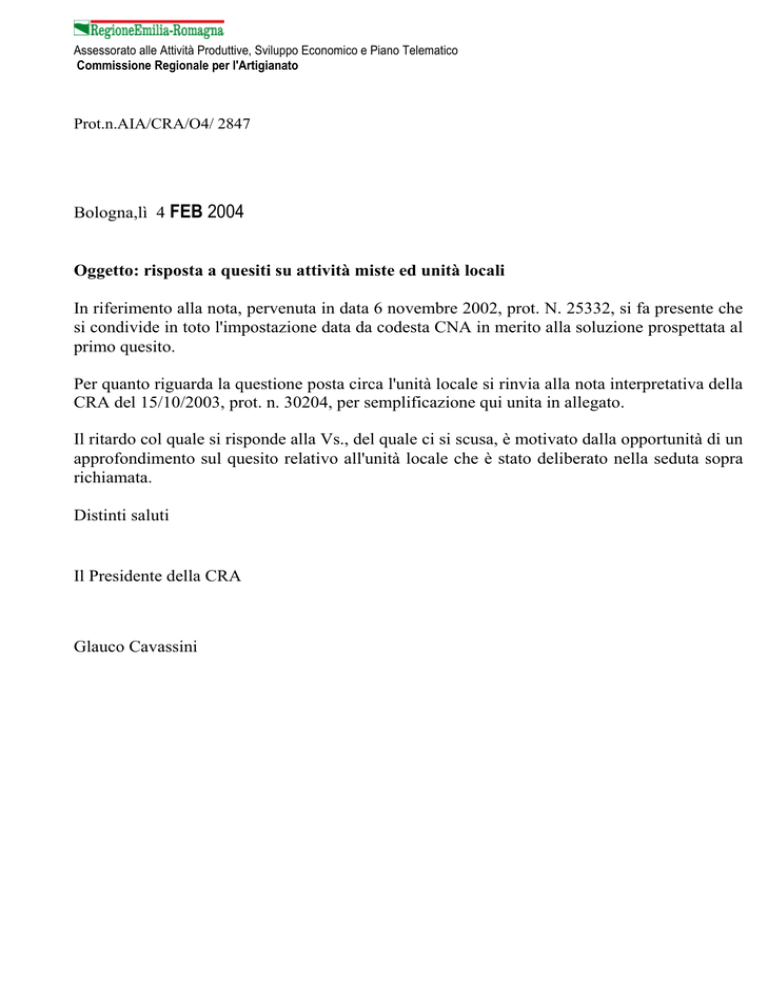 RegioneEmilia-Romagna
Assessorato alle Attività Produttive, Sviluppo Economico e Piano Telematico
Commissione Regionale per l'Artigianato

Prot.n.AIA/CRA/O4/ 2847

Bologna,lì 4 FEB 2004

Oggetto: risposta a quesiti su attività miste ed unità locali

In riferimento alla nota, pervenuta in data 6 novembre 2002, prot. N. 25332, si fa presente che si condivide in toto l'impostazione data da codesta CNA in merito alla soluzione prospettata al primo quesito.

Per quanto riguarda la questione posta circa l'unità locale si rinvia alla nota interpretativa della CRA del 15/10/2003, prot. n. 30204, per semplificazione qui unita in allegato.

Il ritardo col quale si risponde alla Vs., del quale ci si scusa, è motivato dalla opportunità di un approfondimento sul quesito relativo all'unità locale che è stato deliberato nella seduta sopra richiamata.

Distinti saluti

Il Presidente della CRA

Glauco Cavassini